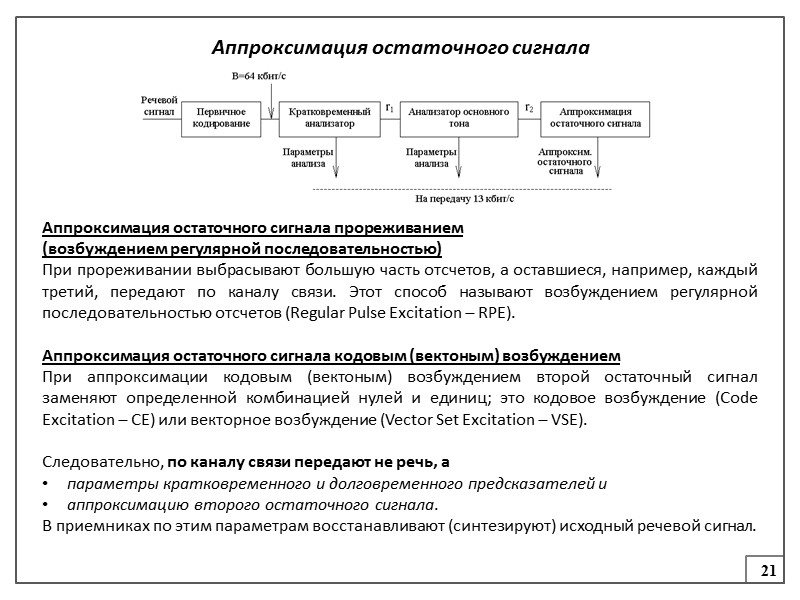 Аппроксимация остаточного сигнала

B=64 кбит/с

Речевой сигнал

Первичное кодирование

Кратковременный анализатор

$r_1$

Анализатор основного тона

$r_2$

Аппроксимация остаточного сигнала

Параметры анализа

Параметры анализа

Аппроксим. остаточного сигнала

На передачу 13 кбит/с

Аппроксимация остаточного сигнала прореживанием (возбуждением регулярной последовательностью)
При прореживании выбрасывают большую часть отсчетов, а оставшиеся, например, каждый третий, передают по каналу связи. Этот способ называют возбуждением регулярной последовательностью отсчетов (Regular Pulse Excitation – RPE).

Аппроксимация остаточного сигнала кодовым (вектоным) возбуждением
При аппроксимации кодовым (вектоным) возбуждением второй остаточный сигнал заменяют определенной комбинацией нулей и единиц; это кодовое возбуждение (Code Excitation – CE) или векторное возбуждение (Vector Set Excitation – VSE).

Следовательно, по каналу связи передают не речь, а
• параметры кратковременного и долговременного предсказателей и
• аппроксимацию второго остаточного сигнала.
В приемниках по этим параметрам восстанавливают (синтезируют) исходный речевой сигнал.

21